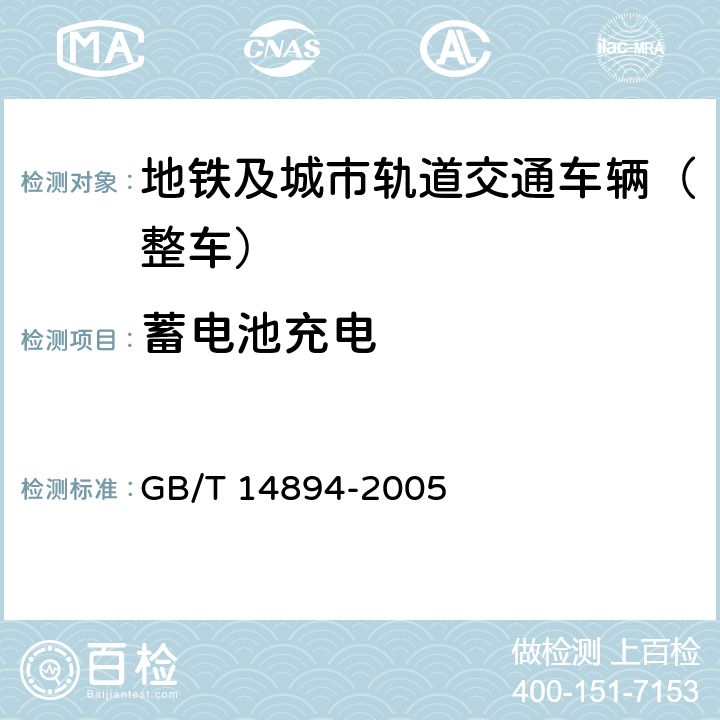 MA CNAS AC ilac-MRA

检测对象： 地铁及城市轨道交通车辆（整车）

检测项目： 蓄电池充电

检测标准： GB/T 14894-2005

百检
Baijiantest.com

做检测 上百检
400-151-7153